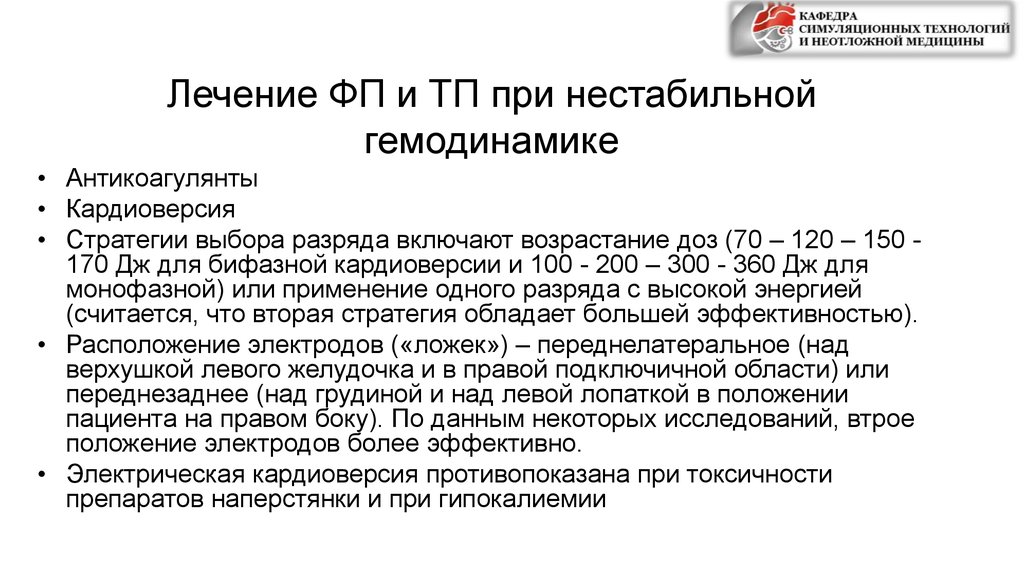 КАФЕДРА СИМУЛЯЦИОННЫХ ТЕХНОЛОГИЙ И НЕОТЛОЖНОЙ МЕДИЦИНЫ

Лечение ФП и ТП при нестабильной гемодинамике

• Антикоагулянты
• Кардиоверсия
• Стратегии выбора разряда включают возрастание доз (70 – 120 – 150 - 170 Дж для бифазной кардиоверсии и 100 - 200 – 300 - 360 Дж для монофазной) или применение одного разряда с высокой энергией (считается, что вторая стратегия обладает большей эффективностью).
• Расположение электродов («ложек») – переднелатеральное (над верхушкой левого желудочка и в правой подключичной области) или переднезаднее (над грудиной и над левой лопаткой в положении пациента на правом боку). По данным некоторых исследований, втрое положение электродов более эффективно.
• Электрическая кардиоверсия противопоказана при токсичности препаратов наперстянки и при гипокалиемии